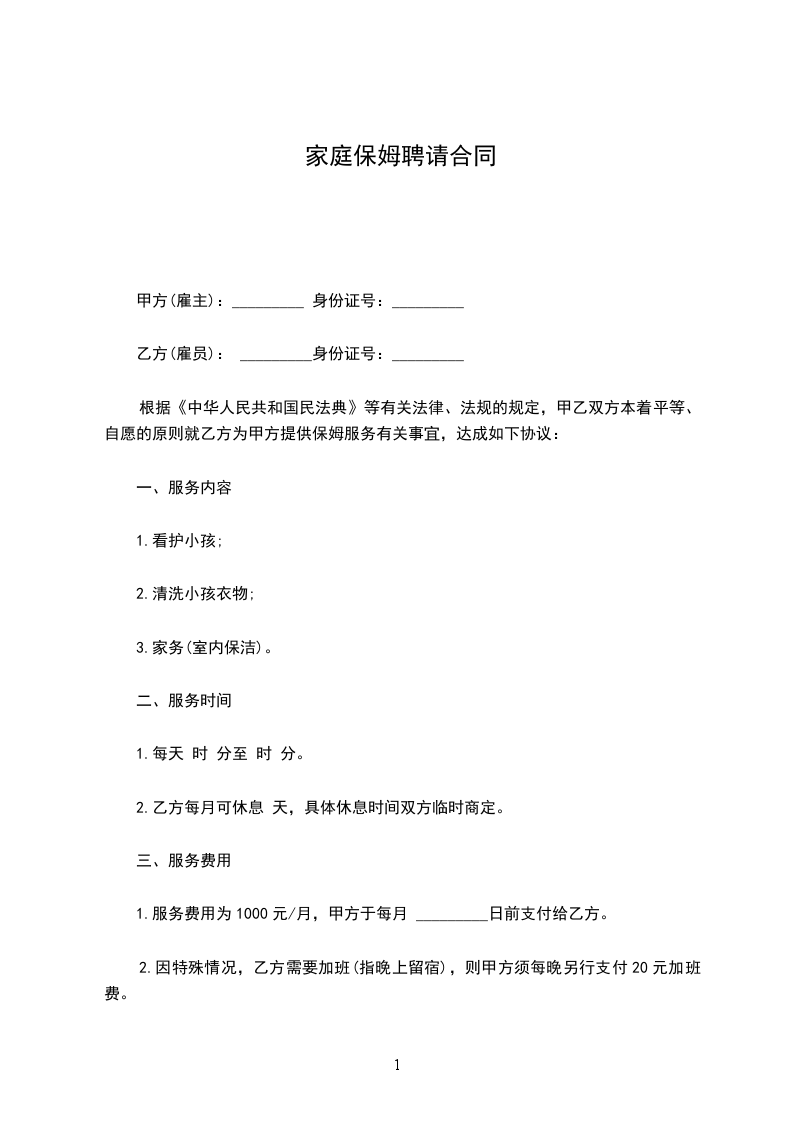 家庭保姆聘请合同

甲方(雇主)：_________ 身份证号：_________

乙方(雇员)： _________身份证号：_________

根据《中华人民共和国民法典》等有关法律、法规的规定，甲乙双方本着平等、自愿的原则就乙方为甲方提供保姆服务有关事宜，达成如下协议：

一、服务内容

1.看护小孩;

2.清洗小孩衣物;

3.家务(室内保洁)。

二、服务时间

1.每天 时 分至 时 分。

2.乙方每月可休息 天，具体休息时间双方临时商定。

三、服务费用

1.服务费用为1000元/月，甲方于每月 _________日前支付给乙方。

2.因特殊情况，乙方需要加班(指晚上留宿)，则甲方须每晚另行支付20元加班费。

1